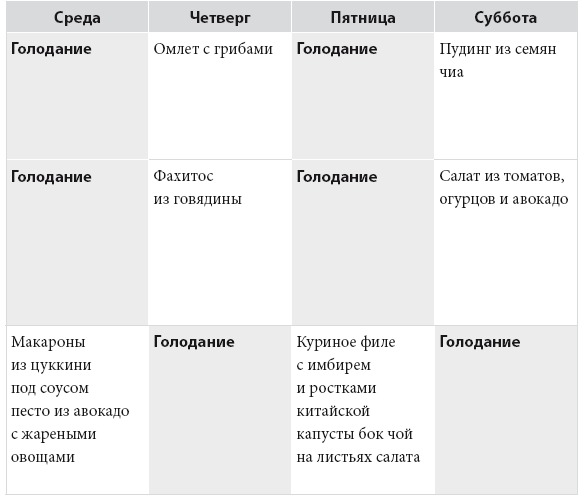 | Среда | Четверг | Пятница | Суббота |
|---|---|---|---|
| Голодание | Омлет с грибами | Голодание | Пудинг из семян чиа |
| Голодание | Фахитос из говядины | Голодание | Салат из томатов, огурцов и авокадо |
| Макароны из цуккини под соусом песто из авокадо с жареными овощами | Голодание | Куриное филе с имбирем и ростками китайской капусты бок чой на листьях салата | Голодание |